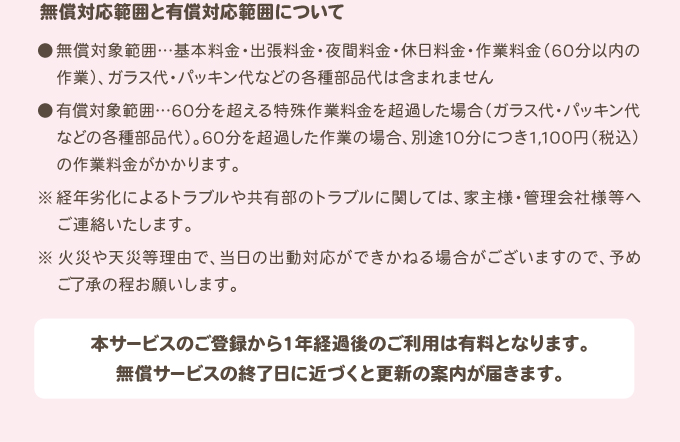 無償対応範囲と有償対応範囲について

● 無償対象範囲…基本料金・出張料金・夜間料金・休日料金・作業料金（60分以内の作業）、ガラス代・パッキン代などの各種部品代は含まれません

● 有償対象範囲…60分を超える特殊作業料金を超過した場合（ガラス代・パッキン代などの各種部品代）。60分を超過した作業の場合、別途10分につき1,100円（税込）の作業料金がかかります。

※ 経年劣化によるトラブルや共有部のトラブルに関しては、家主様・管理会社様等へご連絡いたします。

※ 火災や天災等理由で、当日の出動対応ができかねる場合がございますので、予めご了承の程お願いします。

本サービスのご登録から1年経過後のご利用は有料となります。
無償サービスの終了日に近づくと更新の案内が届きます。